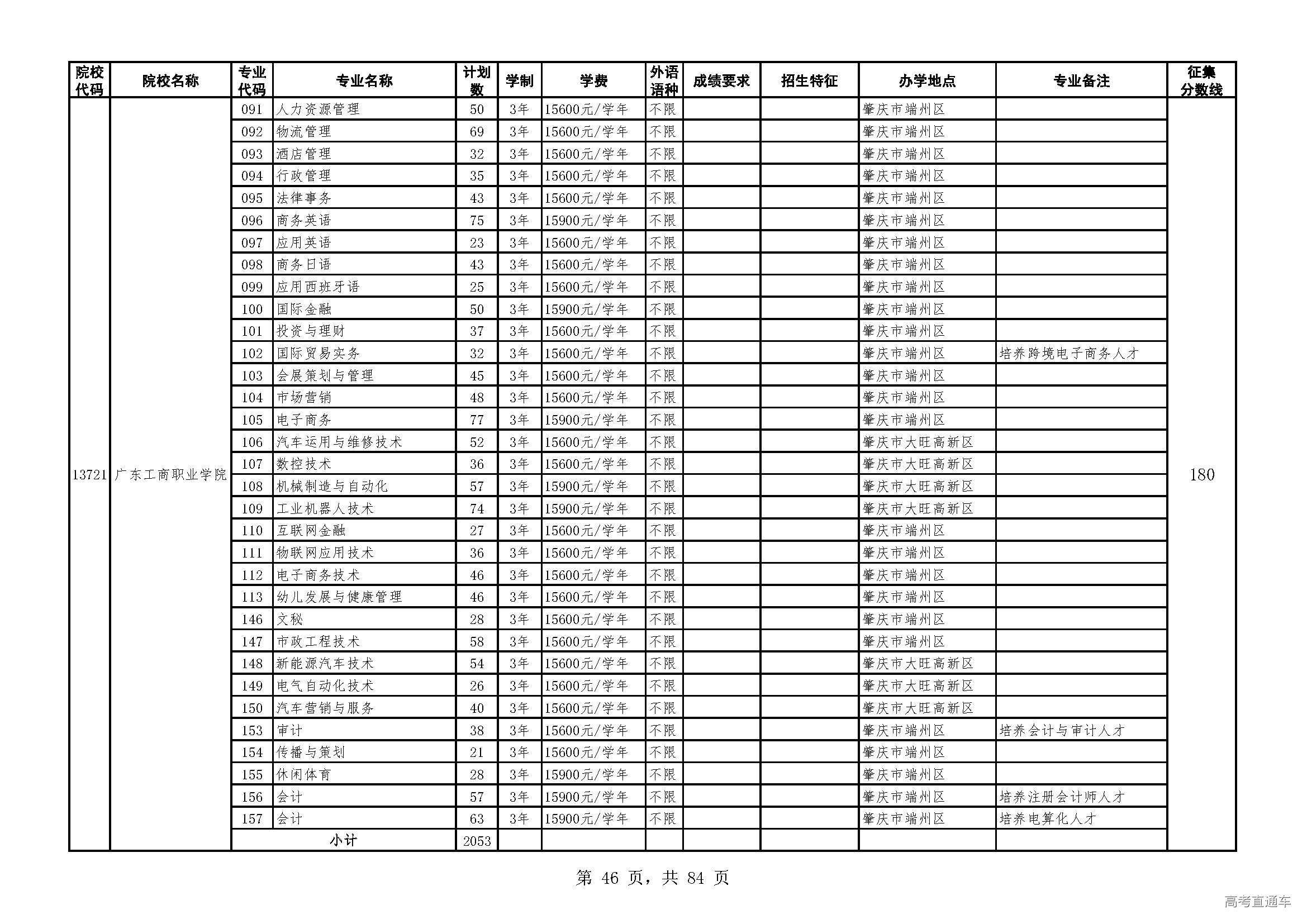 | 院校代码 | 院校名称 | 专业代码 | 专业名称 | 计划数 | 学制 | 学费 | 外语语种 | 成绩要求 | 招生特征 | 办学地点 | 专业备注 | 征集分数线 |
|---|---|---|---|---|---|---|---|---|---|---|---|---|
| 13721 | 广东工商职业学院 | 091 | 人力资源管理 | 50 | 3年 | 15600元/学年 | 不限 | | | 肇庆市端州区 | | 180 |
| | | 092 | 物流管理 | 69 | 3年 | 15600元/学年 | 不限 | | | 肇庆市端州区 | | |
| | | 093 | 酒店管理 | 32 | 3年 | 15600元/学年 | 不限 | | | 肇庆市端州区 | | |
| | | 094 | 行政管理 | 35 | 3年 | 15600元/学年 | 不限 | | | 肇庆市端州区 | | |
| | | 095 | 法律事务 | 43 | 3年 | 15600元/学年 | 不限 | | | 肇庆市端州区 | | |
| | | 096 | 商务英语 | 75 | 3年 | 15900元/学年 | 不限 | | | 肇庆市端州区 | | |
| | | 097 | 应用英语 | 23 | 3年 | 15600元/学年 | 不限 | | | 肇庆市端州区 | | |
| | | 098 | 商务日语 | 43 | 3年 | 15600元/学年 | 不限 | | | 肇庆市端州区 | | |
| | | 099 | 应用西班牙语 | 25 | 3年 | 15600元/学年 | 不限 | | | 肇庆市端州区 | | |
| | | 100 | 国际金融 | 50 | 3年 | 15900元/学年 | 不限 | | | 肇庆市端州区 | | |
| | | 101 | 投资与理财 | 37 | 3年 | 15600元/学年 | 不限 | | | 肇庆市端州区 | | |
| | | 102 | 国际贸易实务 | 32 | 3年 | 15600元/学年 | 不限 | | | 肇庆市端州区 | 培养跨境电子商务人才 | |
| | | 103 | 会展策划与管理 | 45 | 3年 | 15600元/学年 | 不限 | | | 肇庆市端州区 | | |
| | | 104 | 市场营销 | 48 | 3年 | 15600元/学年 | 不限 | | | 肇庆市端州区 | | |
| | | 105 | 电子商务 | 77 | 3年 | 15900元/学年 | 不限 | | | 肇庆市端州区 | | |
| | | 106 | 汽车运用与维修技术 | 52 | 3年 | 15600元/学年 | 不限 | | | 肇庆市大旺高新区 | | |
| | | 107 | 数控技术 | 36 | 3年 | 15600元/学年 | 不限 | | | 肇庆市大旺高新区 | | |
| | | 108 | 机械制造与自动化 | 57 | 3年 | 15900元/学年 | 不限 | | | 肇庆市大旺高新区 | | |
| | | 109 | 工业机器人技术 | 74 | 3年 | 15900元/学年 | 不限 | | | 肇庆市大旺高新区 | | |
| | | 110 | 互联网金融 | 27 | 3年 | 15600元/学年 | 不限 | | | 肇庆市端州区 | | |
| | | 111 | 物联网应用技术 | 36 | 3年 | 15600元/学年 | 不限 | | | 肇庆市端州区 | | |
| | | 112 | 电子商务技术 | 46 | 3年 | 15600元/学年 | 不限 | | | 肇庆市端州区 | | |
| | | 113 | 幼儿发展与健康管理 | 46 | 3年 | 15600元/学年 | 不限 | | | 肇庆市端州区 | | |
| | | 146 | 文秘 | 28 | 3年 | 15600元/学年 | 不限 | | | 肇庆市端州区 | | |
| | | 147 | 市政工程技术 | 58 | 3年 | 15600元/学年 | 不限 | | | 肇庆市端州区 | | |
| | | 148 | 新能源汽车技术 | 54 | 3年 | 15600元/学年 | 不限 | | | 肇庆市大旺高新区 | | |
| | | 149 | 电气自动化技术 | 26 | 3年 | 15600元/学年 | 不限 | | | 肇庆市大旺高新区 | | |
| | | 150 | 汽车营销与服务 | 40 | 3年 | 15600元/学年 | 不限 | | | 肇庆市大旺高新区 | | |
| | | 153 | 审计 | 38 | 3年 | 15600元/学年 | 不限 | | | 肇庆市端州区 | 培养会计与审计人才 | |
| | | 154 | 传播与策划 | 21 | 3年 | 15600元/学年 | 不限 | | | 肇庆市端州区 | | |
| | | 155 | 休闲体育 | 28 | 3年 | 15900元/学年 | 不限 | | | 肇庆市端州区 | | |
| | | 156 | 会计 | 57 | 3年 | 15900元/学年 | 不限 | | | 肇庆市端州区 | 培养注册会计师人才 | |
| | | 157 | 会计 | 63 | 3年 | 15900元/学年 | 不限 | | | 肇庆市端州区 | 培养电算化人才 | |
| | | 小计 | | 2053 | | | | | | | | |

第 46 页，共 84 页

高考直通车